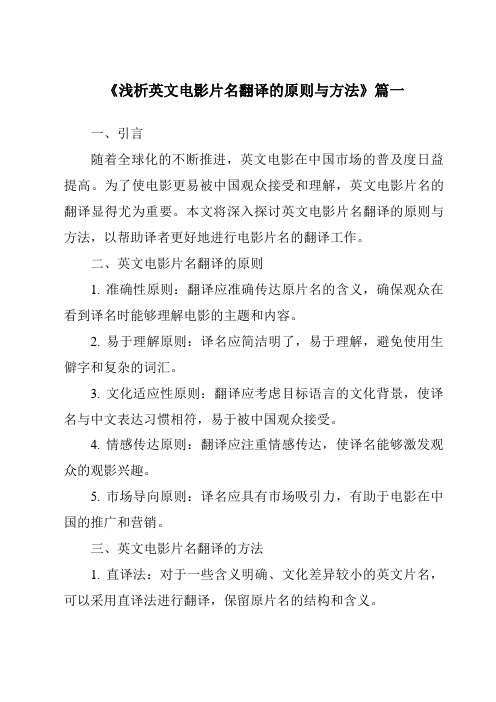 《浅析英文电影片名翻译的原则与方法》篇一

一、引言

随着全球化的不断推进，英文电影在中国市场的普及度日益提高。为了使电影更易被中国观众接受和理解，英文电影片名的翻译显得尤为重要。本文将深入探讨英文电影片名翻译的原则与方法，以帮助译者更好地进行电影片名的翻译工作。

二、英文电影片名翻译的原则

1. 准确性原则：翻译应准确传达原片名的含义，确保观众在看到译名时能够理解电影的主题和内容。

2. 易于理解原则：译名应简洁明了，易于理解，避免使用生僻字和复杂的词汇。

3. 文化适应性原则：翻译应考虑目标语言的文化背景，使译名与中文表达习惯相符，易于被中国观众接受。

4. 情感传达原则：翻译应注重情感传达，使译名能够激发观众的观影兴趣。

5. 市场导向原则：译名应具有市场吸引力，有助于电影在中国的推广和营销。

三、英文电影片名翻译的方法

1. 直译法：对于一些含义明确、文化差异较小的英文片名，可以采用直译法进行翻译，保留原片名的结构和含义。